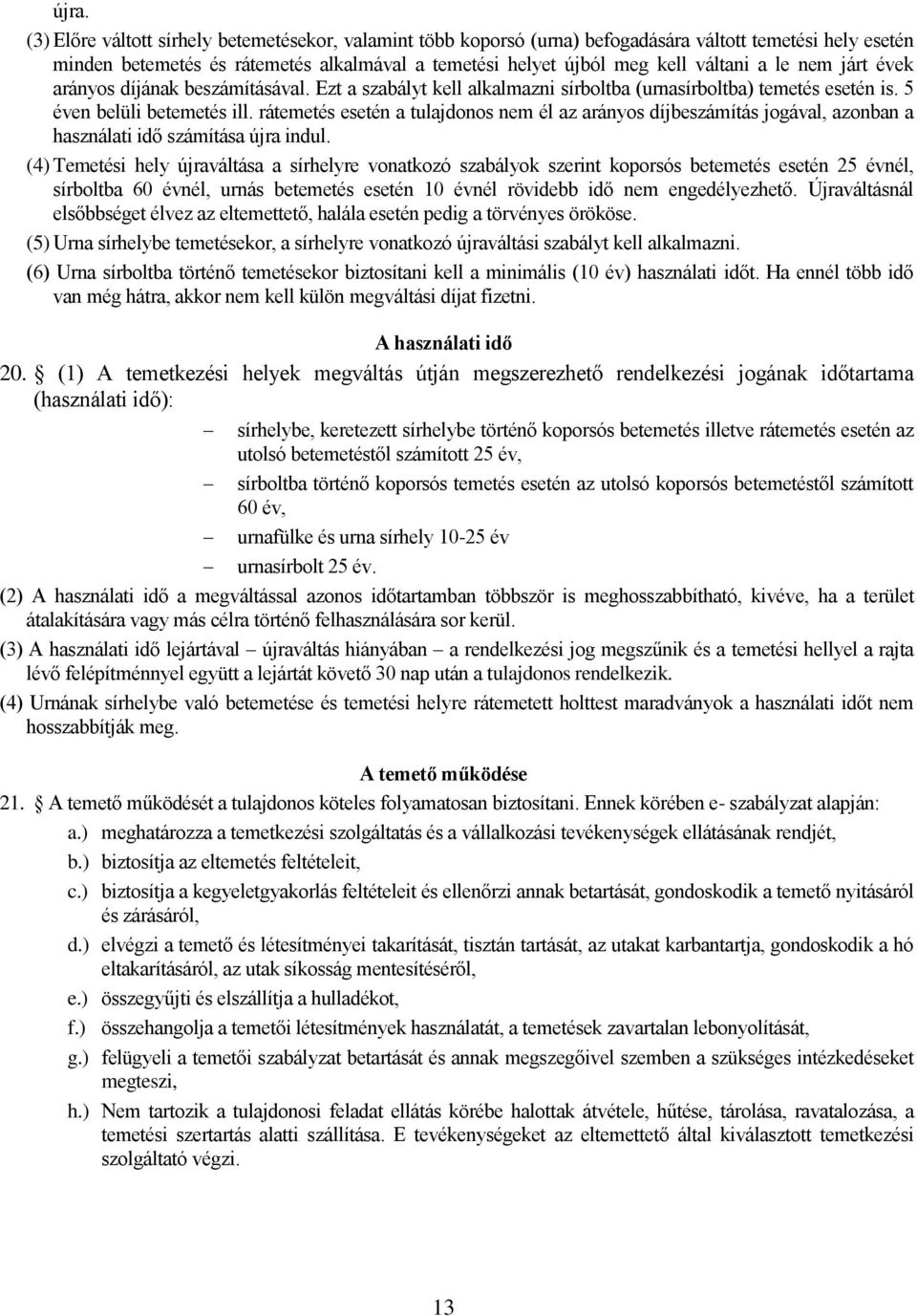 újra.

(3) Előre váltott sírhely betemetésekor, valamint több koporsó (urna) befogadására váltott temetési hely esetén minden betemetés és rátemetés alkalmával a temetési helyet újból meg kell váltani a le nem járt évek arányos díjának beszámításával. Ezt a szabályt kell alkalmazni sírboltba (urnasírboltba) temetés esetén is. 5 éven belüli betemetés ill. rátemetés esetén a tulajdonos nem él az arányos díjbeszámítás jogával, azonban a használati idő számítása újra indul.

(4) Temetési hely újraváltása a sírhelyre vonatkozó szabályok szerint koporsós betemetés esetén 25 évnél, sírboltba 60 évnél, urnás betemetés esetén 10 évnél rövidebb idő nem engedélyezhető. Újraváltásnál elsőbbséget élvez az eltemettető, halála esetén pedig a törvényes örököse.

(5) Urna sírhelybe temetésekor, a sírhelyre vonatkozó újraváltási szabályt kell alkalmazni.

(6) Urna sírboltba történő temetésekor biztosítani kell a minimális (10 év) használati időt. Ha ennél több idő van még hátra, akkor nem kell külön megváltási díjat fizetni.

A használati idő

20. (1) A temetkezési helyek megváltás útján megszerezhető rendelkezési jogának időtartama (használati idő):

– sírhelybe, keretezett sírhelybe történő koporsós betemetés illetve rátemetés esetén az utolsó betemetéstől számított 25 év,

– sírboltba történő koporsós temetés esetén az utolsó koporsós betemetéstől számított 60 év,

– urnafülke és urna sírhely 10-25 év

– urnasírbolt 25 év.

(2) A használati idő a megváltással azonos időtartamban többször is meghosszabbítható, kivéve, ha a terület átalakítására vagy más célra történő felhasználására sor kerül.

(3) A használati idő lejártával – újraváltás hiányában – a rendelkezési jog megszűnik és a temetési hellyel a rajta lévő felépítménnyel együtt a lejártát követő 30 nap után a tulajdonos rendelkezik.

(4) Urnának sírhelybe való betemetése és temetési helyre rátemetett holttest maradványok a használati időt nem hosszabbítják meg.

A temető működése

21. A temető működését a tulajdonos köteles folyamatosan biztosítani. Ennek körében e- szabályzat alapján:

a.) meghatározza a temetkezési szolgáltatás és a vállalkozási tevékenységek ellátásának rendjét,

b.) biztosítja az eltemetés feltételeit,

c.) biztosítja a kegyeletgyakorlás feltételeit és ellenőrzi annak betartását, gondoskodik a temető nyitásáról és zárásáról,

d.) elvégzi a temető és létesítményei takarítását, tisztán tartását, az utakat karbantartja, gondoskodik a hó eltakarításáról, az utak síkosság mentesítéséről,

e.) összegyűjti és elszállítja a hulladékot,

f.) összehangolja a temetői létesítmények használatát, a temetések zavartalan lebonyolítását,

g.) felügyeli a temetői szabályzat betartását és annak megszegőivel szemben a szükséges intézkedéseket megteszi,

h.) Nem tartozik a tulajdonosi feladat ellátás körébe halottak átvétele, hűtése, tárolása, ravatalozása, a temetési szertartás alatti szállítása. E tevékenységeket az eltemettető által kiválasztott temetkezési szolgáltató végzi.

13